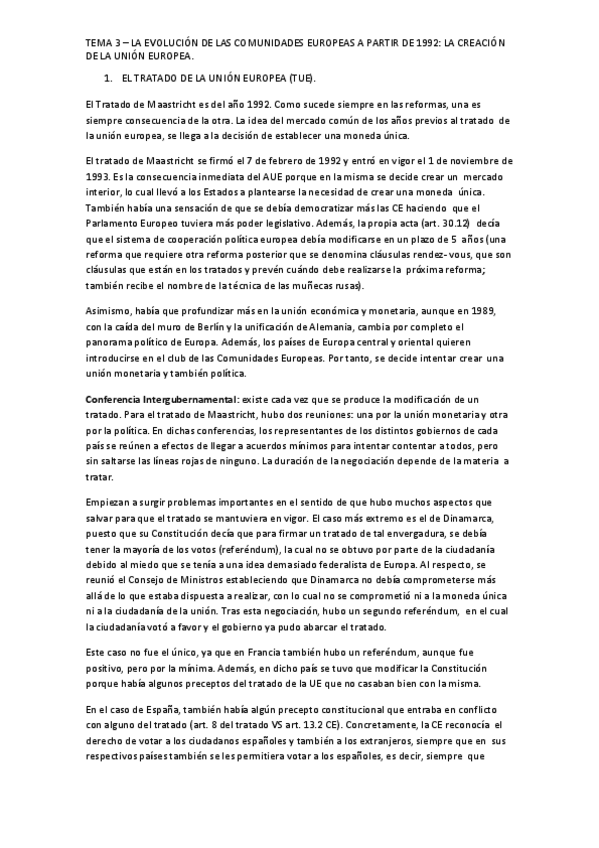 TEMA 3 – LA EVOLUCIÓN DE LAS COMUNIDADES EUROPEAS A PARTIR DE 1992: LA CREACIÓN DE LA UNIÓN EUROPEA.

1. EL TRATADO DE LA UNIÓN EUROPEA (TUE).

El Tratado de Maastricht es del año 1992. Como sucede siempre en las reformas, una es siempre consecuencia de la otra. La idea del mercado común de los años previos al tratado de la unión europea, se llega a la decisión de establecer una moneda única.

El tratado de Maastricht se firmó el 7 de febrero de 1992 y entró en vigor el 1 de noviembre de 1993. Es la consecuencia inmediata del AUE porque en la misma se decide crear un mercado interior, lo cual llevó a los Estados a plantearse la necesidad de crear una moneda única. También había una sensación de que se debía democratizar más las CE haciendo que el Parlamento Europeo tuviera más poder legislativo. Además, la propia acta (art. 30.12) decía que el sistema de cooperación política europea debía modificarse en un plazo de 5 años (una reforma que requiere otra reforma posterior que se denomina cláusulas rendez-vous, que son cláusulas que están en los tratados y prevén cuándo debe realizarse la próxima reforma; también recibe el nombre de la técnica de las muñecas rusas).

Asimismo, había que profundizar más en la unión económica y monetaria, aunque en 1989, con la caída del muro de Berlín y la unificación de Alemania, cambia por completo el panorama político de Europa. Además, los países de Europa central y oriental quieren introducirse en el club de las Comunidades Europeas. Por tanto, se decide intentar crear una unión monetaria y también política.

Conferencia Intergubernamental: existe cada vez que se produce la modificación de un tratado. Para el tratado de Maastricht, hubo dos reuniones: una por la unión monetaria y otra por la política. En dichas conferencias, los representantes de los distintos gobiernos de cada país se reúnen a efectos de llegar a acuerdos mínimos para intentar contentar a todos, pero sin saltarse las líneas rojas de ninguno. La duración de la negociación depende de la materia a tratar.

Empiezan a surgir problemas importantes en el sentido de que hubo muchos aspectos que salvar para que el tratado se mantuviera en vigor. El caso más extremo es el de Dinamarca, puesto que su Constitución decía que para firmar un tratado de tal envergadura, se debía tener la mayoría de los votos (referéndum), la cual no se obtuvo por parte de la ciudadanía debido al miedo que se tenía a una idea demasiado federalista de Europa. Al respecto, se reunió el Consejo de Ministros estableciendo que Dinamarca no debía comprometerse más allá de lo que estaba dispuesta a realizar, con lo cual no se comprometió ni a la moneda única ni a la ciudadanía de la unión. Tras esta negociación, hubo un segundo referéndum, en el cual la ciudadanía votó a favor y el gobierno ya pudo abarcar el tratado.

Este caso no fue el único, ya que en Francia también hubo un referéndum, aunque fue positivo, pero por la mínima. Además, en dicho país se tuvo que modificar la Constitución porque había algunos preceptos del tratado de la UE que no casaban bien con la misma.

En el caso de España, también había algún precepto constitucional que entraba en conflicto con alguno del tratado (art. 8 del tratado VS art. 13.2 CE). Concretamente, la CE reconocía el derecho de votar a los ciudadanos españoles y también a los extranjeros, siempre que en sus respectivos países también se les permitiera votar a los españoles, es decir, siempre que